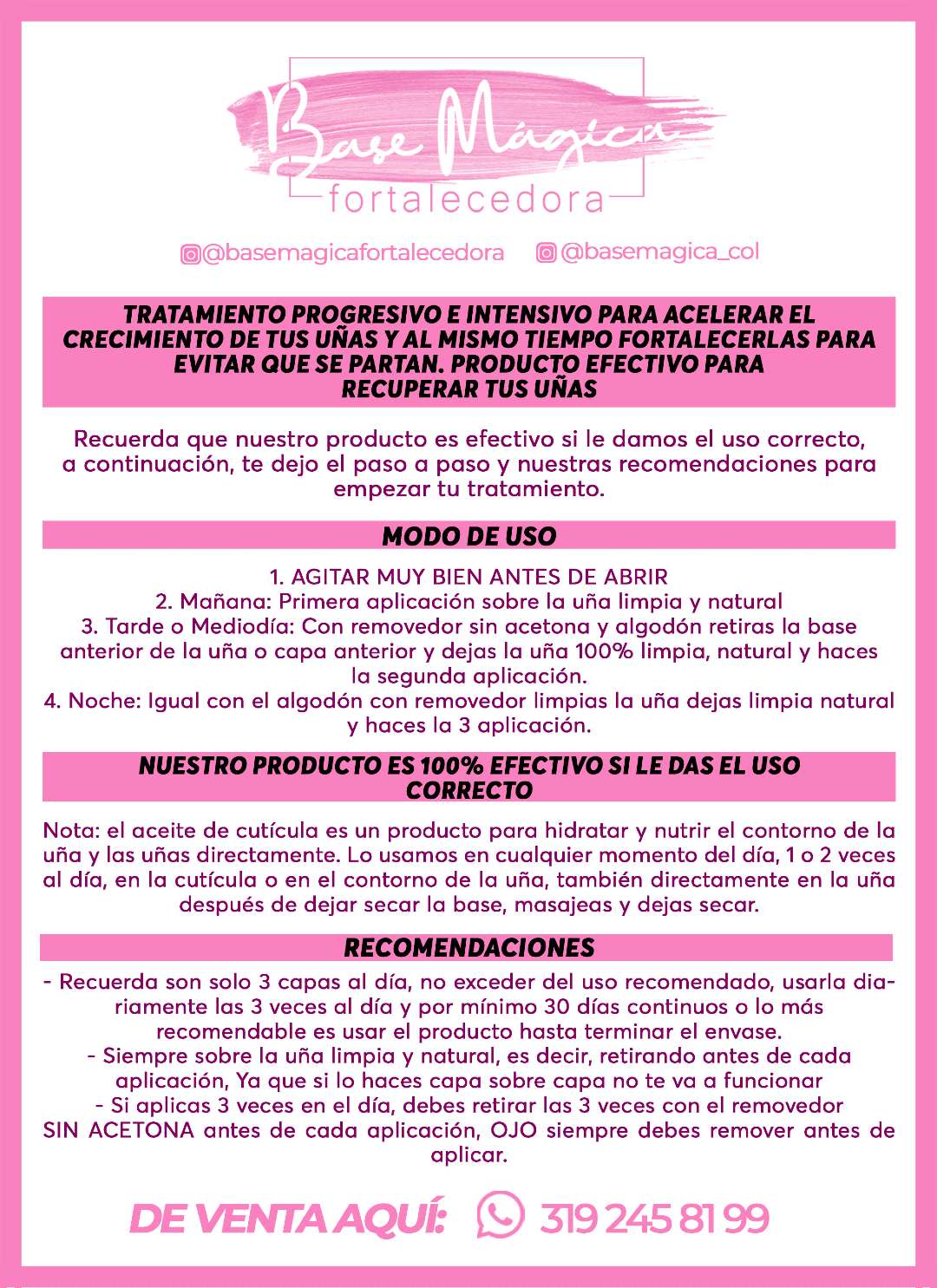 Base Mágica
fortalecedora

@basemagicafortalecedora @basemagica_col

TRATAMIENTO PROGRESIVO E INTENSIVO PARA ACELERAR EL CRECIMIENTO DE TUS UÑAS Y AL MISMO TIEMPO FORTALECERLAS PARA EVITAR QUE SE PARTAN. PRODUCTO EFECTIVO PARA RECUPERAR TUS UÑAS

Recuerda que nuestro producto es efectivo si le damos el uso correcto, a continuación, te dejo el paso a paso y nuestras recomendaciones para empezar tu tratamiento.

MODO DE USO

1. AGITAR MUY BIEN ANTES DE ABRIR
2. Mañana: Primera aplicación sobre la uña limpia y natural
3. Tarde o Mediodía: Con removedor sin acetona y algodón retiras la base anterior de la uña o capa anterior y dejas la uña 100% limpia, natural y haces la segunda aplicación.
4. Noche: Igual con el algodón con removedor limpias la uña dejas limpia natural y haces la 3 aplicación.

NUESTRO PRODUCTO ES 100% EFECTIVO SI LE DAS EL USO CORRECTO

Nota: el aceite de cutícula es un producto para hidratar y nutrir el contorno de la uña y las uñas directamente. Lo usamos en cualquier momento del día, 1 o 2 veces al día, en la cutícula o en el contorno de la uña, también directamente en la uña después de dejar secar la base, masajeas y dejas secar.

RECOMENDACIONES

- Recuerda son solo 3 capas al día, no exceder del uso recomendado, usarla diariamente las 3 veces al día y por mínimo 30 días continuos o lo más recomendable es usar el producto hasta terminar el envase.
- Siempre sobre la uña limpia y natural, es decir, retirando antes de cada aplicación, Ya que si lo haces capa sobre capa no te va a funcionar
- Si aplicas 3 veces en el día, debes retirar las 3 veces con el removedor SIN ACETONA antes de cada aplicación, OJO siempre debes remover antes de aplicar.

DE VENTA AQUÍ: 319 245 81 99